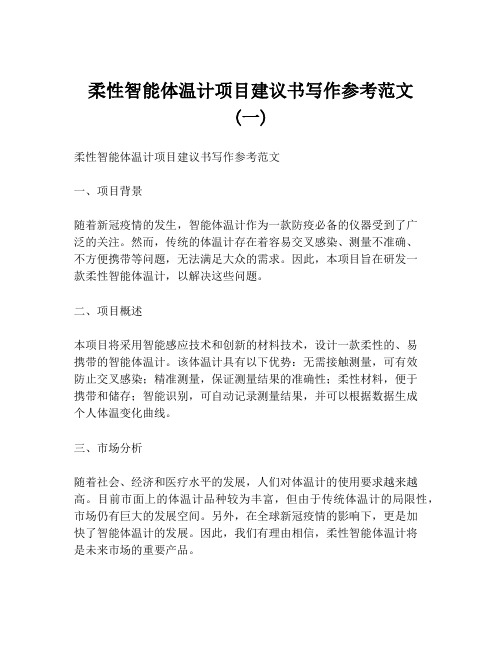 柔性智能体温计项目建议书写作参考范文（一）

柔性智能体温计项目建议书写作参考范文

一、项目背景

随着新冠疫情的发生，智能体温计作为一款防疫必备的仪器受到了广泛的关注。然而，传统的体温计存在着容易交叉感染、测量不准确、不方便携带等问题，无法满足大众的需求。因此，本项目旨在研发一款柔性智能体温计，以解决这些问题。

二、项目概述

本项目将采用智能感应技术和创新的材料技术，设计一款柔性的、易携带的智能体温计。该体温计具有以下优势：无需接触测量，可有效防止交叉感染；精准测量，保证测量结果的准确性；柔性材料，便于携带和储存；智能识别，可自动记录测量结果，并可以根据数据生成个人体温变化曲线。

三、市场分析

随着社会、经济和医疗水平的发展，人们对体温计的使用要求越来越高。目前市面上的体温计品种较为丰富，但由于传统体温计的局限性，市场仍有巨大的发展空间。另外，在全球新冠疫情的影响下，更是加快了智能体温计的发展。因此，我们有理由相信，柔性智能体温计将是未来市场的重要产品。